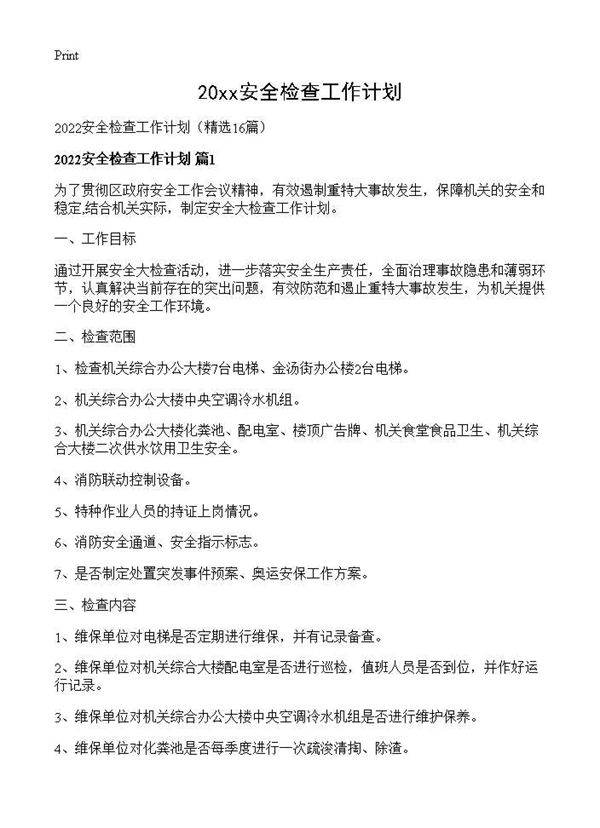 Print

20xx安全检查工作计划

2022安全检查工作计划（精选16篇）

2022安全检查工作计划 篇1

为了贯彻区政府安全工作会议精神，有效遏制重特大事故发生，保障机关的安全和稳定,结合机关实际，制定安全大检查工作计划。

一、工作目标

通过开展安全大检查活动，进一步落实安全生产责任，全面治理事故隐患和薄弱环节，认真解决当前存在的突出问题，有效防范和遏止重特大事故发生，为机关提供一个良好的安全工作环境。

二、检查范围

1、检查机关综合办公大楼7台电梯、金汤街办公楼2台电梯。

2、机关综合办公大楼中央空调冷水机组。

3、机关综合办公大楼化粪池、配电室、楼顶广告牌、机关食堂食品卫生、机关综合大楼二次供水饮用卫生安全。

4、消防联动控制设备。

5、特种作业人员的持证上岗情况。

6、消防安全通道、安全指示标志。

7、是否制定处置突发事件预案、奥运安保工作方案。

三、检查内容

1、维保单位对电梯是否定期进行维保，并有记录备查。

2、维保单位对机关综合大楼配电室是否进行巡检，值班人员是否到位，并作好运行记录。

3、维保单位对机关综合办公大楼中央空调冷水机组是否进行维护保养。

4、维保单位对化粪池是否每季度进行一次疏浚清掏、除渣。